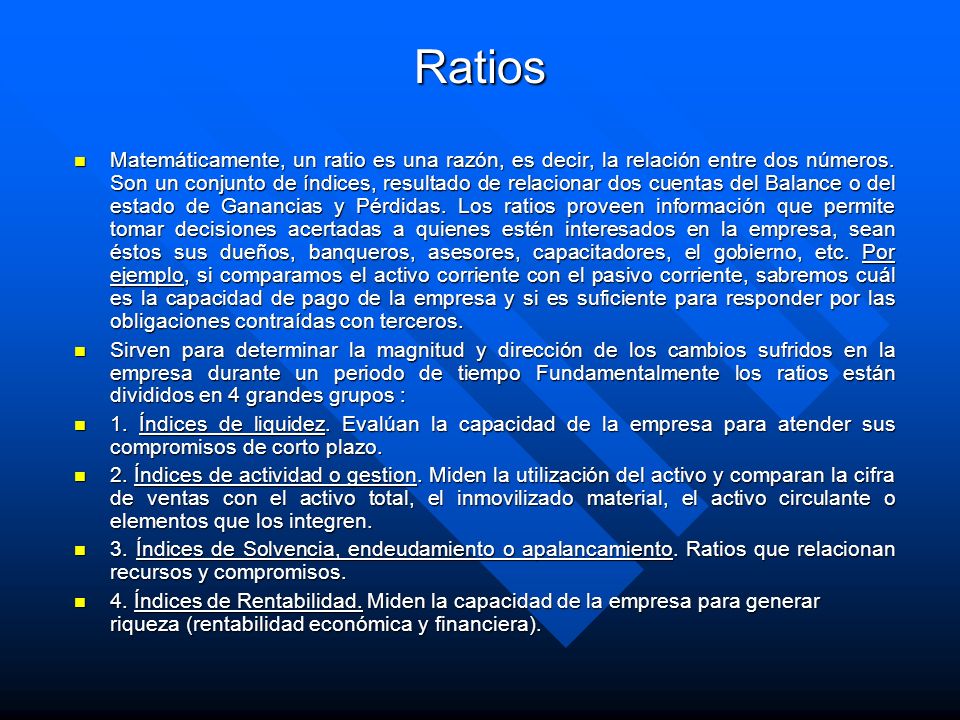 Ratios

Matemáticamente, un ratio es una razón, es decir, la relación entre dos números. Son un conjunto de índices, resultado de relacionar dos cuentas del Balance o del estado de Ganancias y Pérdidas. Los ratios proveen información que permite tomar decisiones acertadas a quienes estén interesados en la empresa, sean éstos sus dueños, banqueros, asesores, capacitadores, el gobierno, etc. Por ejemplo, si comparamos el activo corriente con el pasivo corriente, sabremos cuál es la capacidad de pago de la empresa y si es suficiente para responder por las obligaciones contraídas con terceros.

Sirven para determinar la magnitud y dirección de los cambios sufridos en la empresa durante un periodo de tiempo Fundamentalmente los ratios están divididos en 4 grandes grupos :

1. Índices de liquidez. Evalúan la capacidad de la empresa para atender sus compromisos de corto plazo.

2. Índices de actividad o gestion. Miden la utilización del activo y comparan la cifra de ventas con el activo total, el inmovilizado material, el activo circulante o elementos que los integren.

3. Índices de Solvencia, endeudamiento o apalancamiento. Ratios que relacionan recursos y compromisos.

4. Índices de Rentabilidad. Miden la capacidad de la empresa para generar riqueza (rentabilidad económica y financiera).